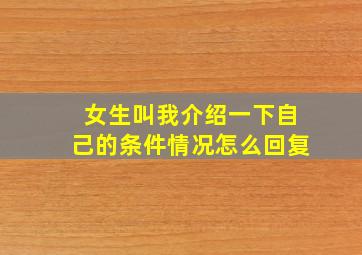 女生叫我介绍一下自己的条件情况怎么回复